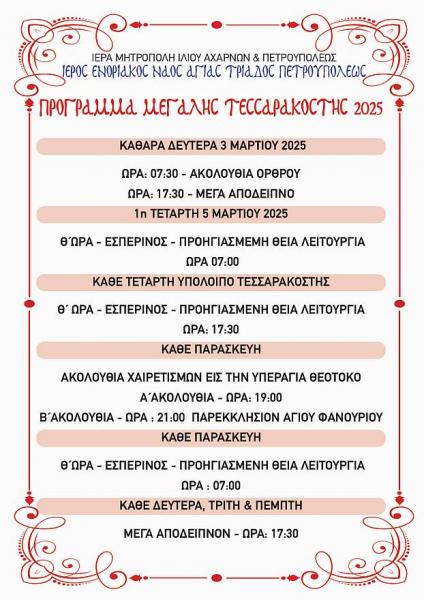 ΙΕΡΑ ΜΗΤΡΟΠΟΛΗ ΙΛΙΟΥ ΑΧΑΡΝΩΝ & ΠΕΤΡΟΥΠΟΛΕΩΣ
ΙΕΡΟΣ ΕΝΟΡΙΑΚΟΣ ΝΑΟΣ ΑΓΙΑΣ ΤΡΙΑΔΟΣ ΠΕΤΡΟΥΠΟΛΕΩΣ

ΠΡΟΓΡΑΜΜΑ ΜΕΓΑΛΗΣ ΤΕΣΣΑΡΑΚΟΣΤΗΣ 2025

ΚΑΘΑΡΑ ΔΕΥΤΕΡΑ 3 ΜΑΡΤΙΟΥ 2025

ΩΡΑ: 07:30 - ΑΚΟΛΟΥΘΙΑ ΟΡΘΡΟΥ
ΩΡΑ: 17:30 - ΜΕΓΑ ΑΠΟΔΕΙΠΝΟ

1η ΤΕΤΑΡΤΗ 5 ΜΑΡΤΙΟΥ 2025

Θ΄ΩΡΑ - ΕΣΠΕΡΙΝΟΣ - ΠΡΟΗΓΙΑΣΜΕΜΗ ΘΕΙΑ ΛΕΙΤΟΥΡΓΙΑ
ΩΡΑ 07:00

ΚΑΘΕ ΤΕΤΑΡΤΗ ΥΠΟΛΟΙΠΟ ΤΕΣΣΑΡΑΚΟΣΤΗΣ

Θ΄ ΩΡΑ - ΕΣΠΕΡΙΝΟΣ - ΠΡΟΗΓΙΑΣΜΕΝΗ ΘΕΙΑ ΛΕΙΤΟΥΡΓΙΑ
ΩΡΑ: 17:30

ΚΑΘΕ ΠΑΡΑΣΚΕΥΗ

ΑΚΟΛΟΥΘΙΑ ΧΑΙΡΕΤΙΣΜΩΝ ΕΙΣ ΤΗΝ ΥΠΕΡΑΓΙΑ ΘΕΟΤΟΚΟ
Α΄ΑΚΟΛΟΥΘΙΑ - ΩΡΑ: 19:00
Β΄ΑΚΟΛΟΥΘΙΑ - ΩΡΑ : 21:00 ΠΑΡΕΚΚΛΗΣΙΟΝ ΑΓΙΟΥ ΦΑΝΟΥΡΙΟΥ

ΚΑΘΕ ΠΑΡΑΣΚΕΥΗ

Θ΄ΩΡΑ - ΕΣΠΕΡΙΝΟΣ - ΠΡΟΗΓΙΑΣΜΕΝΗ ΘΕΙΑ ΛΕΙΤΟΥΡΓΙΑ
ΩΡΑ : 07:00

ΚΑΘΕ ΔΕΥΤΕΡΑ, ΤΡΙΤΗ & ΠΕΜΠΤΗ

ΜΕΓΑ ΑΠΟΔΕΙΠΝΟΝ - ΩΡΑ: 17:30